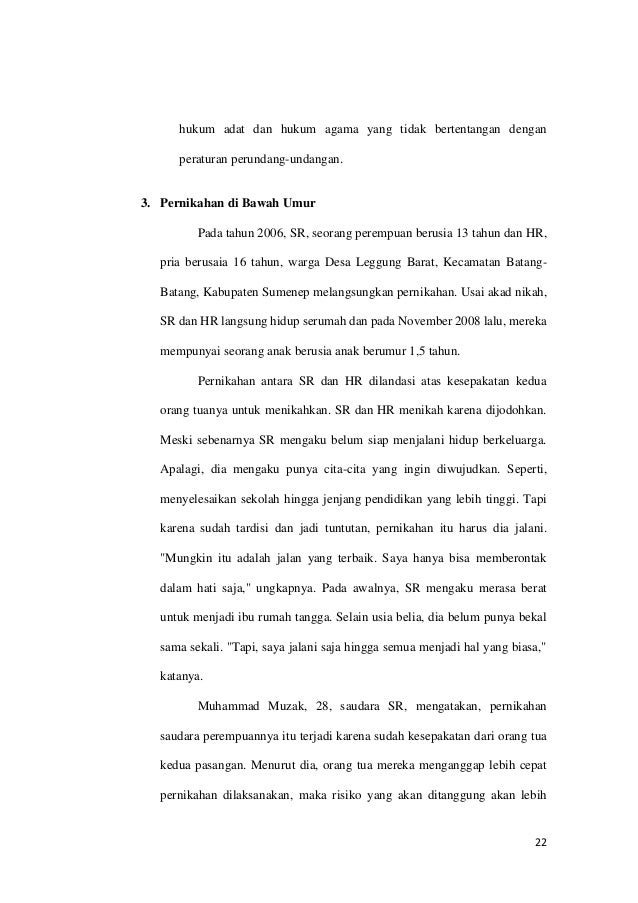 hukum adat dan hukum agama yang tidak bertentangan dengan peraturan perundang-undangan.

3. Pernikahan di Bawah Umur

Pada tahun 2006, SR, seorang perempuan berusia 13 tahun dan HR, pria berusaia 16 tahun, warga Desa Leggung Barat, Kecamatan Batang-Batang, Kabupaten Sumenep melangsungkan pernikahan. Usai akad nikah, SR dan HR langsung hidup serumah dan pada November 2008 lalu, mereka mempunyai seorang anak berusia anak berumur 1,5 tahun.

Pernikahan antara SR dan HR dilandasi atas kesepakatan kedua orang tuanya untuk menikahkan. SR dan HR menikah karena dijodohkan. Meski sebenarnya SR mengaku belum siap menjalani hidup berkeluarga. Apalagi, dia mengaku punya cita-cita yang ingin diwujudkan. Seperti, menyelesaikan sekolah hingga jenjang pendidikan yang lebih tinggi. Tapi karena sudah tardisi dan jadi tuntutan, pernikahan itu harus dia jalani. "Mungkin itu adalah jalan yang terbaik. Saya hanya bisa memberontak dalam hati saja," ungkapnya. Pada awalnya, SR mengaku merasa berat untuk menjadi ibu rumah tangga. Selain usia belia, dia belum punya bekal sama sekali. "Tapi, saya jalani saja hingga semua menjadi hal yang biasa," katanya.

Muhammad Muzak, 28, saudara SR, mengatakan, pernikahan saudara perempuannya itu terjadi karena sudah kesepakatan dari orang tua kedua pasangan. Menurut dia, orang tua mereka menganggap lebih cepat pernikahan dilaksanakan, maka risiko yang akan ditanggung akan lebih

22